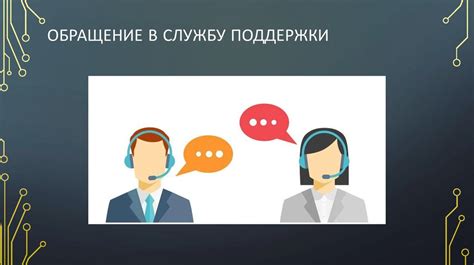 ОБРАЩЕНИЕ В СЛУЖБУ ПОДДЕРЖКИ